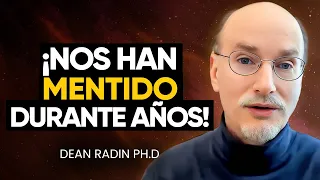 ¡NOS HAN MENTIDO DURANTE AÑOS!

DEAN RADIN PH.D